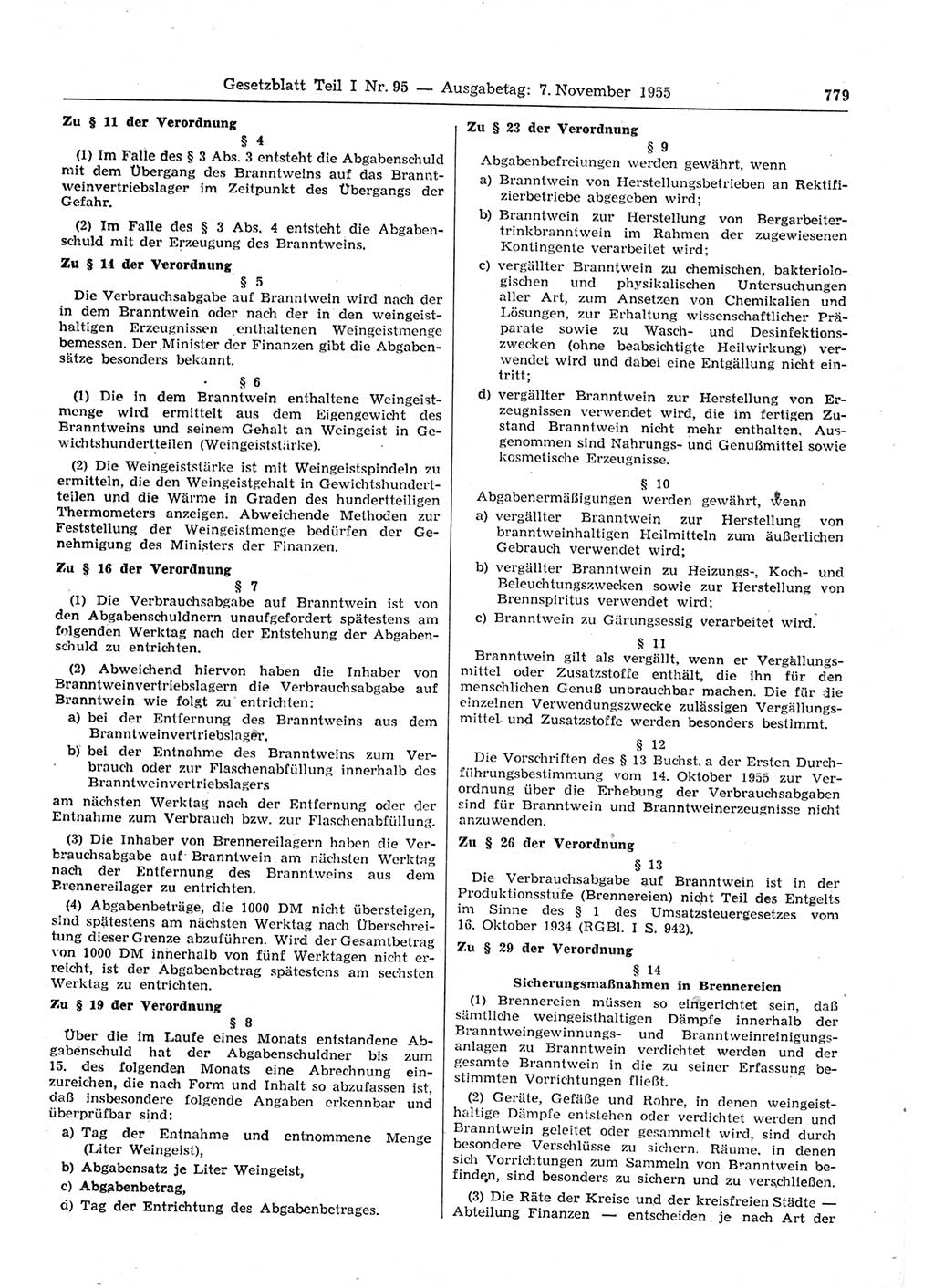 Gesetzblatt Teil I Nr. 95 — Ausgabetag: 7. November 1955

779

Zu § 11 der Verordnung

§ 4

(1) Im Falle des § 3 Abs. 3 entsteht die Abgabenschuld mit dem Übergang des Branntweins auf das Branntweinvertriebslager im Zeitpunkt des Übergangs der Gefahr.

(2) Im Falle des § 3 Abs. 4 entsteht die Abgabenschuld mit der Erzeugung des Branntweins.

Zu § 14 der Verordnung

§ 5

Die Verbrauchsabgabe auf Branntwein wird nach der in dem Branntwein oder nach der in den weingeisthaltigen Erzeugnissen enthaltenen Weingeistmenge bemessen. Der Minister der Finanzen gibt die Abgabensätze besonders bekannt.

§ 6

(1) Die in dem Branntwein enthaltene Weingeistmenge wird ermittelt aus dem Eigengewicht des Branntweins und seinem Gehalt an Weingeist in Gewichtshundertteilen (Weingeiststärke).

(2) Die Weingeiststärke ist mit Weingeistspindeln zu ermitteln, die den Weingeistgehalt in Gewichtshundertteilen und die Wärme in Graden des hundertteiligen Thermometers anzeigen. Abweichende Methoden zur Feststellung der Weingeistmenge bedürfen der Genehmigung des Ministers der Finanzen.

Zu § 16 der Verordnung

§ 7

(1) Die Verbrauchsabgabe auf Branntwein ist von den Abgabenschuldnern unaufgefordert spätestens am folgenden Werktag nach der Entstehung der Abgabenschuld zu entrichten.

(2) Abweichend hiervon haben die Inhaber von Branntweinvertriebslagern die Verbrauchsabgabe auf Branntwein wie folgt zu entrichten:

a) bei der Entfernung des Branntweins aus dem Branntweinvertriebslager,

b) bei der Entnahme des Branntweins zum Verbrauch oder zur Flaschenabfüllung innerhalb des Branntweinvertriebslagers

am nächsten Werktag nach der Entfernung oder der Entnahme zum Verbrauch bzw. zur Flaschenabfüllung.

(3) Die Inhaber von Brennereilagern haben die Verbrauchsabgabe auf Branntwein am nächsten Werktag nach der Entfernung des Branntweins aus dem Brennereilager zu entrichten.

(4) Abgabenbeträge, die 1000 DM nicht übersteigen, sind spätestens am nächsten Werktag nach Überschreitung dieser Grenze abzuführen. Wird der Gesamtbetrag von 1000 DM innerhalb von fünf Werktagen nicht erreicht, ist der Abgabenbetrag spätestens am sechsten Werktag zu entrichten.

Zu § 19 der Verordnung

§ 8

Über die im Laufe eines Monats entstandene Abgabenschuld hat der Abgabenschuldner bis zum 15. des folgenden Monats eine Abrechnung einzureichen, die nach Form und Inhalt so abzufassen ist, daß insbesondere folgende Angaben erkennbar und überprüfbar sind:

a) Tag der Entnahme und entnommene Menge (Liter Weingeist),

b) Abgabensatz je Liter Weingeist,

c) Abgabenbetrag,

d) Tag der Entrichtung des Abgabenbetrages.

Zu § 23 der Verordnung

§ 9

Abgabenbefreiungen werden gewährt, wenn

a) Branntwein von Herstellungsbetrieben an Rektifizierbetriebe abgegeben wird;

b) Branntwein zur Herstellung von Bergarbeitertrinkbranntwein im Rahmen der zugewiesenen Kontingente verarbeitet wird;

c) vergällter Branntwein zu chemischen, bakteriologischen und physikalischen Untersuchungen aller Art, zum Ansetzen von Chemikalien und Lösungen, zur Erhaltung wissenschaftlicher Präparate sowie zu Wasch- und Desinfektionszwecken (ohne beabsichtigte Heilwirkung) verwendet wird und dabei eine Entgällung nicht eintritt;

d) vergällter Branntwein zur Herstellung von Erzeugnissen verwendet wird, die im fertigen Zustand Branntwein nicht mehr enthalten. Ausgenommen sind Nahrungs- und Genußmittel sowie kosmetische Erzeugnisse.

§ 10

Abgabenermäßigungen werden gewährt, wenn

a) vergällter Branntwein zur Herstellung von branntweinhaltigen Heilmitteln zum äußerlichen Gebrauch verwendet wird;

b) vergällter Branntwein zu Heizungs-, Koch- und Beleuchtungszwecken sowie zur Herstellung von Brennspiritus verwendet wird;

c) Branntwein zu Gärungsessig verarbeitet wird.

§ 11

Branntwein gilt als vergällt, wenn er Vergällungsmittel oder Zusatzstoffe enthält, die ihn für den menschlichen Genuß unbrauchbar machen. Die für die einzelnen Verwendungszwecke zulässigen Vergällungsmittel und Zusatzstoffe werden besonders bestimmt.

§ 12

Die Vorschriften des § 13 Buchst. a der Ersten Durchführungsbestimmung vom 14. Oktober 1955 zur Verordnung über die Erhebung der Verbrauchsabgaben sind für Branntwein und Branntweinerzeugnisse nicht anzuwenden.

Zu § 26 der Verordnung

§ 13

Die Verbrauchsabgabe auf Branntwein ist in der Produktionsstufe (Brennereien) nicht Teil des Entgelts im Sinne des § 1 des Umsatzsteuergesetzes vom 16. Oktober 1934 (RGBl. I S. 942).

Zu § 29 der Verordnung

§ 14

Sicherungsmaßnahmen in Brennereien

(1) Brennereien müssen so eingerichtet sein, daß sämtliche weingeisthaltigen Dämpfe innerhalb der Branntweingewinnungs- und Branntweinreinigungsanlagen zu Branntwein verdichtet werden und der gesamte Branntwein in die zu seiner Erfassung bestimmten Vorrichtungen fließt.

(2) Geräte, Gefäße und Rohre, in denen weingeisthaltige Dämpfe entstehen oder verdichtet werden und Branntwein geleitet oder gesammelt wird, sind durch besondere Verschlüsse zu sichern. Räume, in denen sich Vorrichtungen zum Sammeln von Branntwein befinden, sind besonders zu sichern und zu verschließen.

(3) Die Räte der Kreise und der kreisfreien Städte — Abteilung Finanzen — entscheiden je nach Art der